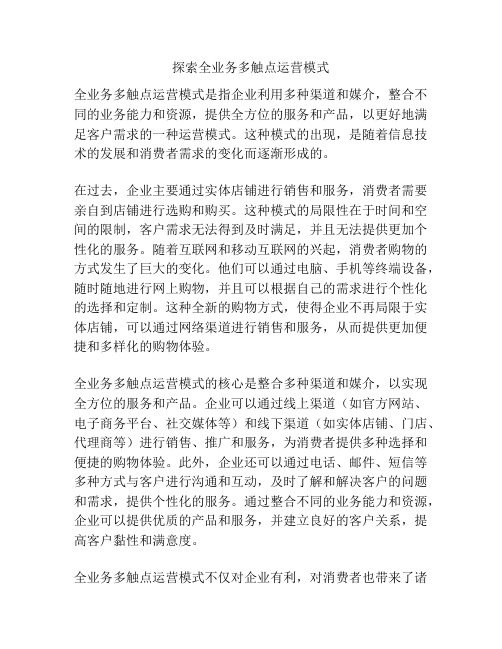 探索全业务多触点运营模式

全业务多触点运营模式是指企业利用多种渠道和媒介，整合不同的业务能力和资源，提供全方位的服务和产品，以更好地满足客户需求的一种运营模式。这种模式的出现，是随着信息技术的发展和消费者需求的变化而逐渐形成的。

在过去，企业主要通过实体店铺进行销售和服务，消费者需要亲自到店铺进行选购和购买。这种模式的局限性在于时间和空间的限制，客户需求无法得到及时满足，并且无法提供更加个性化的服务。随着互联网和移动互联网的兴起，消费者购物的方式发生了巨大的变化。他们可以通过电脑、手机等终端设备，随时随地进行网上购物，并且可以根据自己的需求进行个性化的选择和定制。这种全新的购物方式，使得企业不再局限于实体店铺，可以通过网络渠道进行销售和服务，从而提供更加便捷和多样化的购物体验。

全业务多触点运营模式的核心是整合多种渠道和媒介，以实现全方位的服务和产品。企业可以通过线上渠道（如官方网站、电子商务平台、社交媒体等）和线下渠道（如实体店铺、门店、代理商等）进行销售、推广和服务，为消费者提供多种选择和便捷的购物体验。此外，企业还可以通过电话、邮件、短信等多种方式与客户进行沟通和互动，及时了解和解决客户的问题和需求，提供个性化的服务。通过整合不同的业务能力和资源，企业可以提供优质的产品和服务，并建立良好的客户关系，提高客户黏性和满意度。

全业务多触点运营模式不仅对企业有利，对消费者也带来了诸